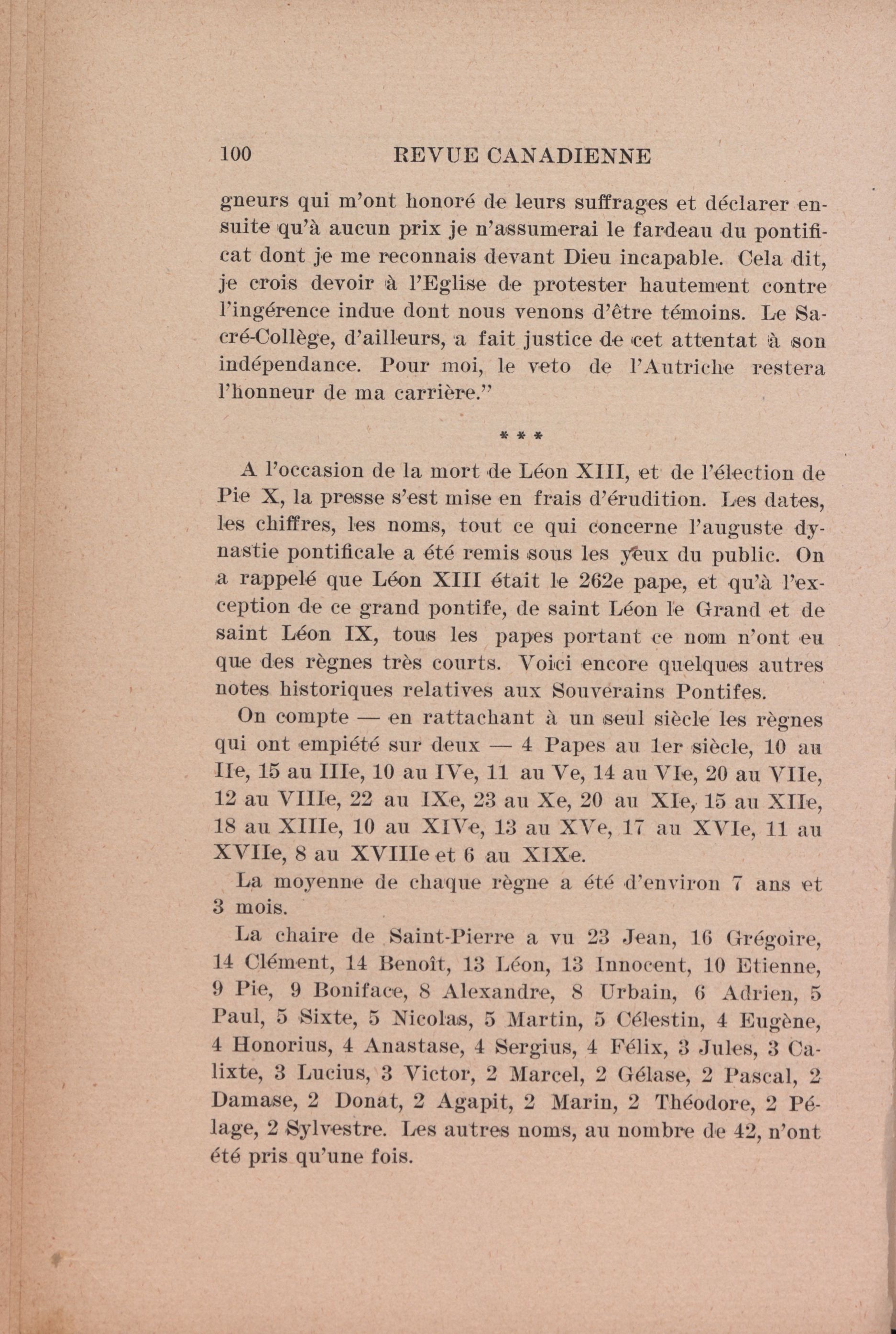 100 REVUE CANADIENNE

gneurs qui m'ont honoré de leurs suffrages et déclarer ensuite qu'à aucun prix je n'assumerai le fardeau du pontificat dont je me reconnais devant Dieu incapable. Cela dit, je crois devoir à l'Eglise de protester hautement contre l'ingérence indue dont nous venons d'être témoins. Le Sacré-Collège, d'ailleurs, a fait justice de cet attentat à son indépendance. Pour moi, le veto de l'Autriche restera l'honneur de ma carrière."

* * *

A l'occasion de la mort de Léon XIII, et de l'élection de Pie X, la presse s'est mise en frais d'érudition. Les dates, les chiffres, les noms, tout ce qui concerne l'auguste dynastie pontificale a été remis sous les yeux du public. On a rappelé que Léon XIII était le 262e pape, et qu'à l'exception de ce grand pontife, de saint Léon le Grand et de saint Léon IX, tous les papes portant ce nom n'ont eu que des règnes très courts. Voici encore quelques autres notes historiques relatives aux Souverains Pontifes.

On compte — en rattachant à un seul siècle les règnes qui ont empiété sur deux — 4 Papes au 1er siècle, 10 au IIe, 15 au IIIe, 10 au IVe, 11 au Ve, 14 au VIe, 20 au VIIe, 12 au VIIIe, 22 au IXe, 23 au Xe, 20 au XIe, 15 au XIIe, 18 au XIIIe, 10 au XIVe, 13 au XVe, 17 au XVIe, 11 au XVIIe, 8 au XVIIIe et 6 au XIXe.

La moyenne de chaque règne a été d'environ 7 ans et 3 mois.

La chaire de Saint-Pierre a vu 23 Jean, 16 Grégoire, 14 Clément, 14 Benoît, 13 Léon, 13 Innocent, 10 Etienne, 9 Pie, 9 Boniface, 8 Alexandre, 8 Urbain, 6 Adrien, 5 Paul, 5 Sixte, 5 Nicolas, 5 Martin, 5 Célestin, 4 Eugène, 4 Honorius, 4 Anastase, 4 Sergius, 4 Félix, 3 Jules, 3 Calixte, 3 Lucius, 3 Victor, 2 Marcel, 2 Gélase, 2 Pascal, 2 Damase, 2 Donat, 2 Agapit, 2 Marin, 2 Théodore, 2 Pélage, 2 Sylvestre. Les autres noms, au nombre de 42, n'ont été pris qu'une fois.